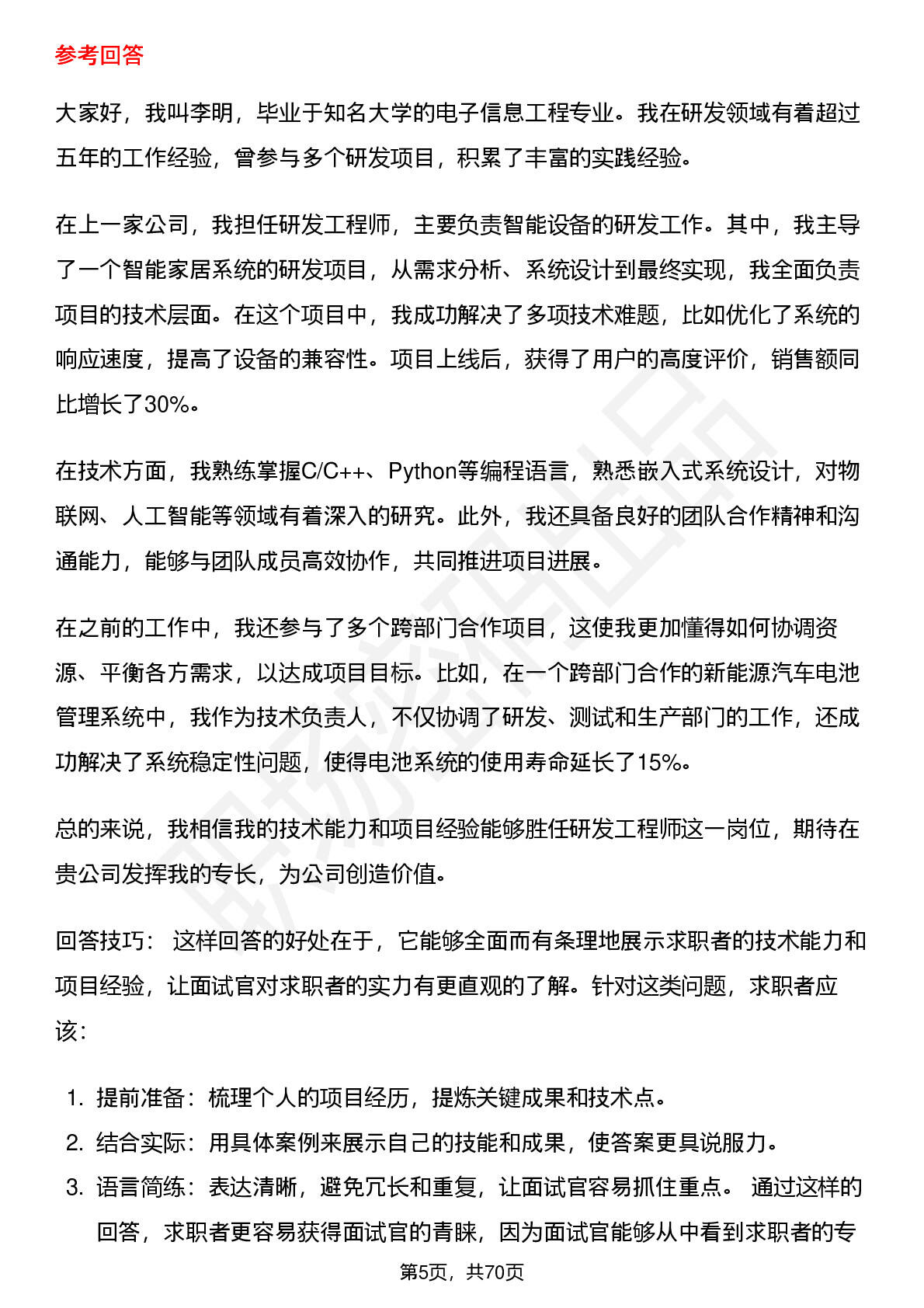 参考回答

大家好，我叫李明，毕业于知名大学的电子信息工程专业。我在研发领域有着超过五年的工作经验，曾参与多个研发项目，积累了丰富的实践经验。

在上一家公司，我担任研发工程师，主要负责智能设备的研发工作。其中，我主导了一个智能家居系统的研发项目，从需求分析、系统设计到最终实现，我全面负责项目的技术层面。在这个项目中，我成功解决了多项技术难题，比如优化了系统的响应速度，提高了设备的兼容性。项目上线后，获得了用户的高度评价，销售额同比增长了30%。

在技术方面，我熟练掌握C/C++、Python等编程语言，熟悉嵌入式系统设计，对物联网、人工智能等领域有着深入的研究。此外，我还具备良好的团队合作精神和沟通能力，能够与团队成员高效协作，共同推进项目进展。

在之前的工作中，我还参与了多个跨部门合作项目，这使我更加懂得如何协调资源、平衡各方需求，以达成项目目标。比如，在一个跨部门合作的新能源汽车电池管理系统中，我作为技术负责人，不仅协调了研发、测试和生产部门的工作，还成功解决了系统稳定性问题，使得电池系统的使用寿命延长了15%。

总的来说，我相信我的技术能力和项目经验能够胜任研发工程师这一岗位，期待在贵公司发挥我的专长，为公司创造价值。

回答技巧： 这样回答的好处在于，它能够全面而有条理地展示求职者的技术能力和项目经验，让面试官对求职者的实力有更直观的了解。针对这类问题，求职者应该：

1. 提前准备：梳理个人的项目经历，提炼关键成果和技术点。
2. 结合实际：用具体案例来展示自己的技能和成果，使答案更具说服力。
3. 语言简练：表达清晰，避免冗长和重复，让面试官容易抓住重点。 通过这样的回答，求职者更容易获得面试官的青睐，因为面试官能够从中看到求职者的专

第5页，共70页